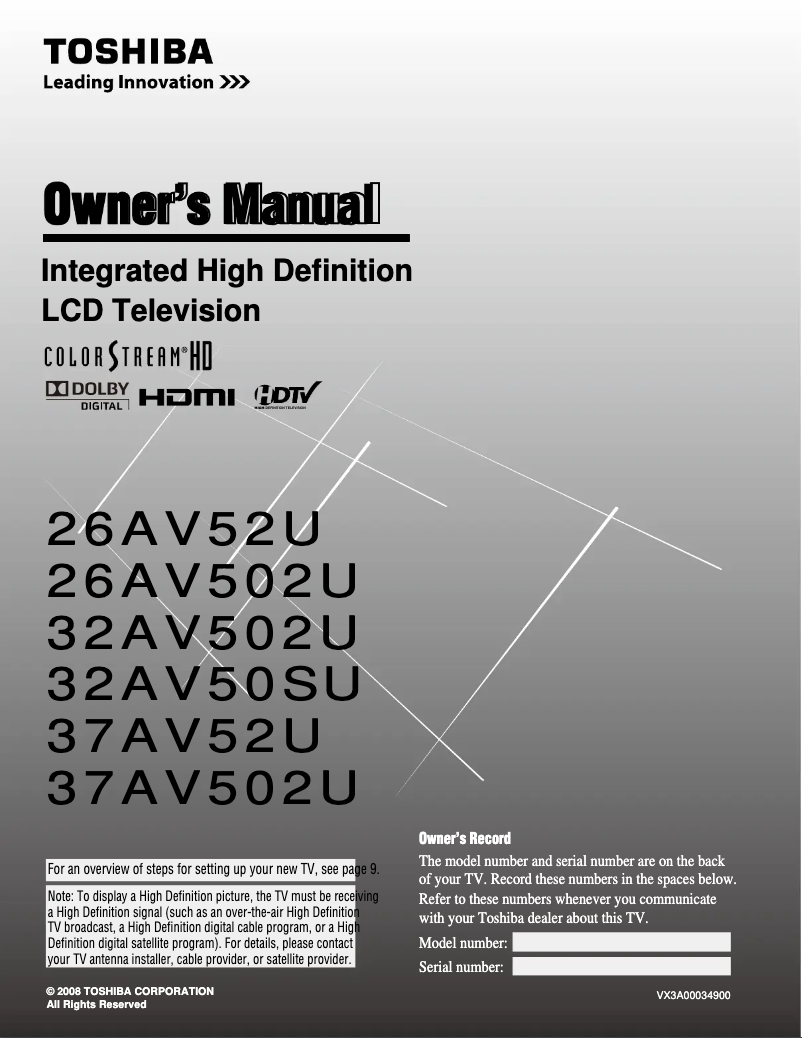 TOSHIBA
Leading Innovation >>>

Owner's Manual

Integrated High Definition LCD Television

COLORSTREAM® HD

DOLBY DIGITAL HDMI HDTV

26AV52U
26AV502U
32AV502U
32AV50SU
37AV52U
37AV502U

For an overview of steps for setting up your new TV, see page 9.

Note: To display a High Definition picture, the TV must be receiving a High Definition signal (such as an over-the-air High Definition TV broadcast, a High Definition digital cable program, or a High Definition digital satellite program). For details, please contact your TV antenna installer, cable provider, or satellite provider.

Owner's Record

The model number and serial number are on the back of your TV. Record these numbers in the spaces below. Refer to these numbers whenever you communicate with your Toshiba dealer about this TV.

Model number:

Serial number:

© 2008 TOSHIBA CORPORATION
All Rights Reserved

VX3A00034900